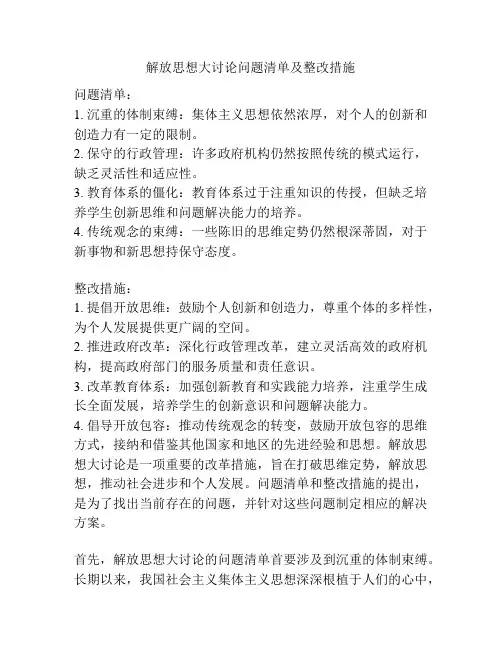 解放思想大讨论问题清单及整改措施

问题清单：
1. 沉重的体制束缚：集体主义思想依然浓厚，对个人的创新和创造力有一定的限制。
2. 保守的行政管理：许多政府机构仍然按照传统的模式运行，缺乏灵活性和适应性。
3. 教育体系的僵化：教育体系过于注重知识的传授，但缺乏培养学生创新思维和问题解决能力的培养。
4. 传统观念的束缚：一些陈旧的思维定势仍然根深蒂固，对于新事物和新思想持保守态度。

整改措施：
1. 提倡开放思维：鼓励个人创新和创造力，尊重个体的多样性，为个人发展提供更广阔的空间。
2. 推进政府改革：深化行政管理改革，建立灵活高效的政府机构，提高政府部门的服务质量和责任意识。
3. 改革教育体系：加强创新教育和实践能力培养，注重学生成长全面发展，培养学生的创新意识和问题解决能力。
4. 倡导开放包容：推动传统观念的转变，鼓励开放包容的思维方式，接纳和借鉴其他国家和地区的先进经验和思想。解放思想大讨论是一项重要的改革措施，旨在打破思维定势，解放思想，推动社会进步和个人发展。问题清单和整改措施的提出，是为了找出当前存在的问题，并针对这些问题制定相应的解决方案。

首先，解放思想大讨论的问题清单首要涉及到沉重的体制束缚。长期以来，我国社会主义集体主义思想深深根植于人们的心中，